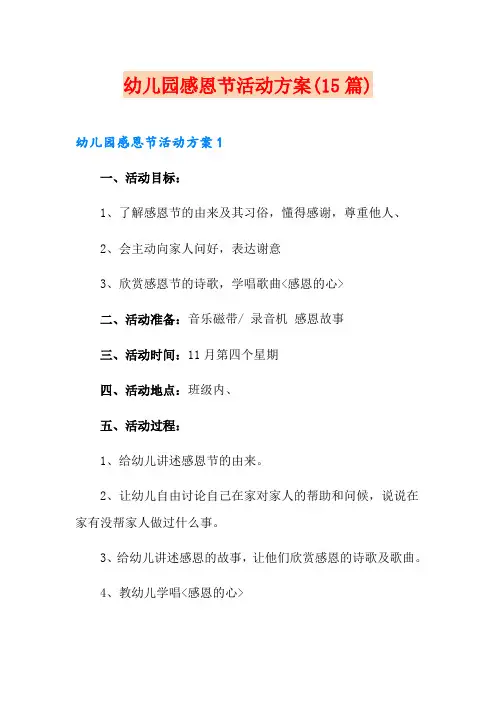 幼儿园感恩节活动方案(15篇)

幼儿园感恩节活动方案1

一、活动目标：

1、了解感恩节的由来及其习俗，懂得感谢，尊重他人、

2、会主动向家人问好，表达谢意

3、欣赏感恩节的诗歌，学唱歌曲<感恩的心>

二、活动准备：音乐磁带/ 录音机 感恩故事

三、活动时间：11月第四个星期

四、活动地点：班级内、

五、活动过程：

1、给幼儿讲述感恩节的由来。

2、让幼儿自由讨论自己在家对家人的帮助和问候，说说在家有没帮家人做过什么事。

3、给幼儿讲述感恩的故事，让他们欣赏感恩的诗歌及歌曲。

4、教幼儿学唱<感恩的心>